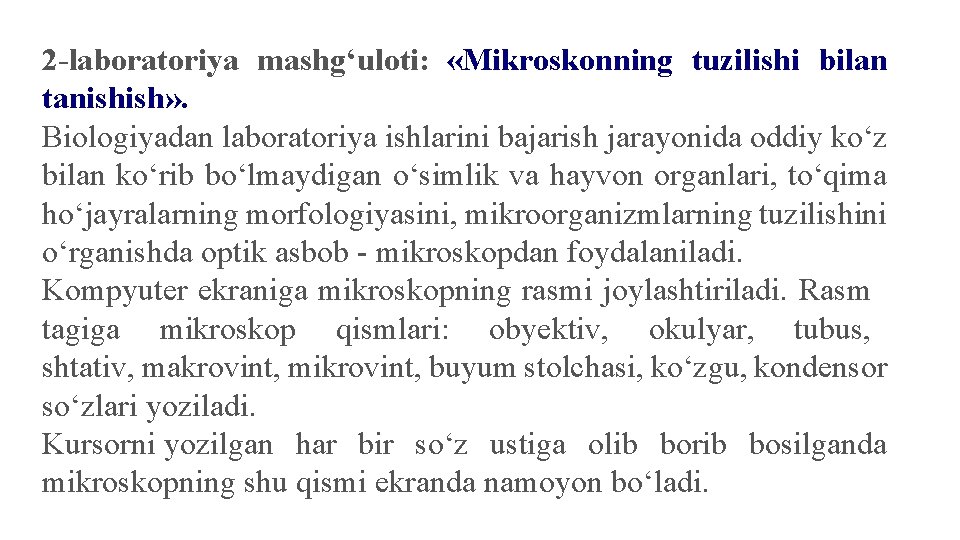 2-laboratoriya mashg‘uloti: «Mikroskonning tuzilishi bilan tanishish».
Biologiyadan laboratoriya ishlarini bajarish jarayonida oddiy ko‘z bilan ko‘rib bo‘lmaydigan o‘simlik va hayvon organlari, to‘qima ho‘jayralarning morfologiyasini, mikroorganizmlarning tuzilishini o‘rganishda optik asbob - mikroskopdan foydalaniladi.
Kompyuter ekraniga mikroskopning rasmi joylashtiriladi. Rasm tagiga mikroskop qismlari: obyektiv, okulyar, tubus, shtativ, makrovint, mikrovint, buyum stolchasi, ko‘zgu, kondensor so‘zlari yoziladi.
Kursorni yozilgan har bir so‘z ustiga olib borib bosilganda mikroskopning shu qismi ekranda namoyon bo‘ladi.